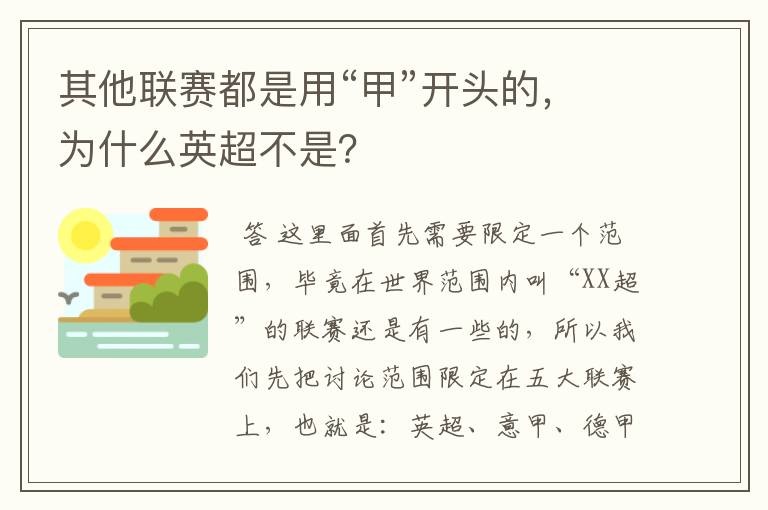 其他联赛都是用“甲”开头的，为什么英超不是？

答 这里面首先需要限定一个范围，毕竟在世界范围内叫“XX超”的联赛还是有一些的，所以我们先把讨论范围限定在五大联赛上，也就是：英超、意甲、德甲